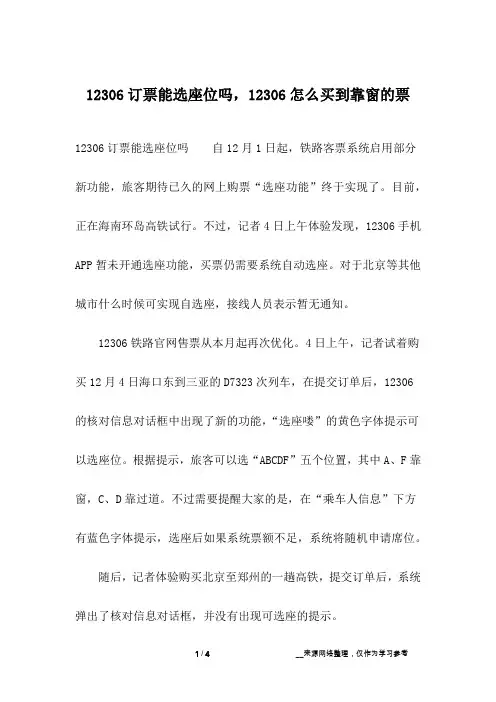 12306 订票能选座位吗，12306 怎么买到靠窗的票

12306 订票能选座位吗　　自 12 月 1 日起，铁路客票系统启用部分新功能，旅客期待已久的网上购票“选座功能”终于实现了。目前，正在海南环岛高铁试行。不过，记者 4 日上午体验发现，12306 手机 APP 暂未开通选座功能，买票仍需要系统自动选座。对于北京等其他城市什么时候可实现自选座，接线人员表示暂无通知。

12306 铁路官网售票从本月起再次优化。4 日上午，记者试着购买 12 月 4 日海口东到三亚的 D7323 次列车，在提交订单后，12306 的核对信息对话框中出现了新的功能，“选座喽”的黄色字体提示可以选座位。根据提示，旅客可以选“ABCDF”五个位置，其中 A、F 靠窗，C、D 靠过道。不过需要提醒大家的是，在“乘车人信息”下方有蓝色字体提示，选座后如果系统票额不足，系统将随机申请席位。

随后，记者体验购买北京至郑州的一趟高铁，提交订单后，系统弹出了核对信息对话框，并没有出现可选座的提示。

1 / 4　　__来源网络整理，仅作为学习参考